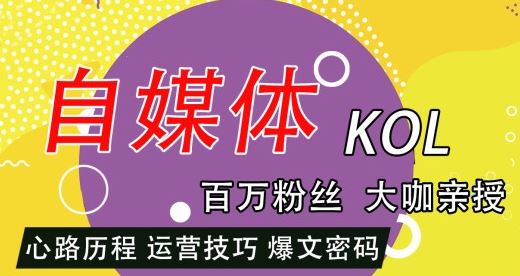 自媒体 KOL

百万粉丝 大咖亲授

心路历程 运营技巧 爆文密码